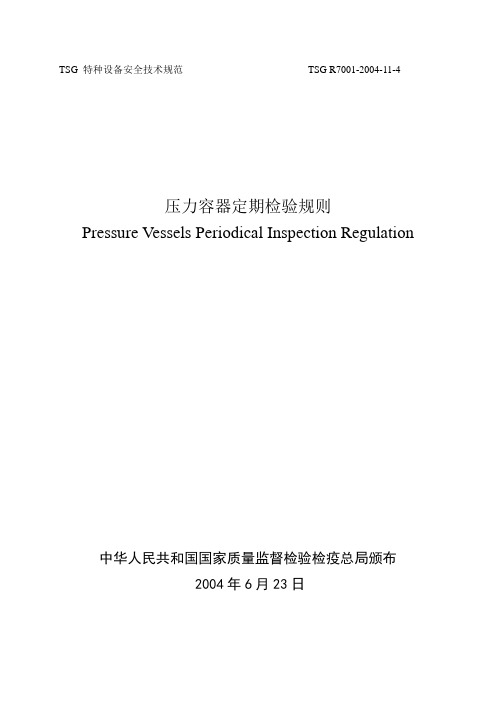 TSG 特种设备安全技术规范

TSG R7001-2004-11-4

压力容器定期检验规则
Pressure Vessels Periodical Inspection Regulation

中华人民共和国国家质量监督检验检疫总局颁布
2004 年 6 月 23 日